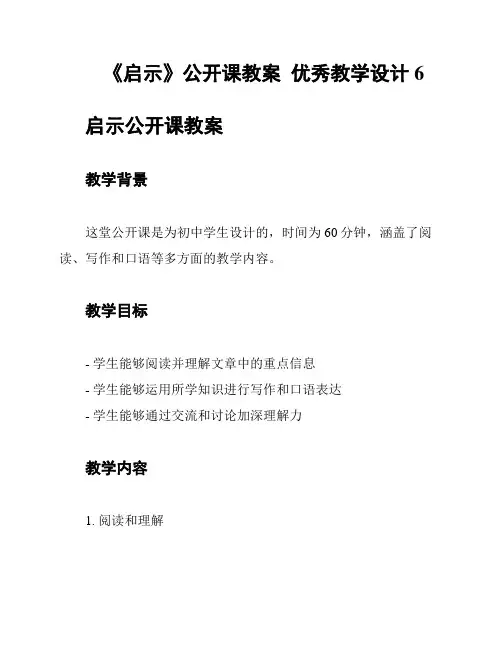 《启示》公开课教案 优秀教学设计 6

启示公开课教案

教学背景

这堂公开课是为初中学生设计的，时间为 60 分钟，涵盖了阅读、写作和口语等多方面的教学内容。

教学目标

- 学生能够阅读并理解文章中的重点信息
- 学生能够运用所学知识进行写作和口语表达
- 学生能够通过交流和讨论加深理解力

教学内容

1. 阅读和理解